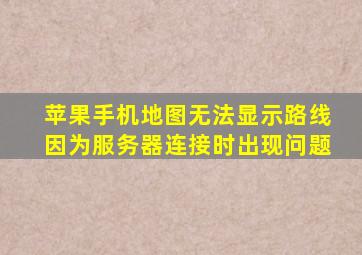 苹果手机地图无法显示路线因为服务器连接时出现问题